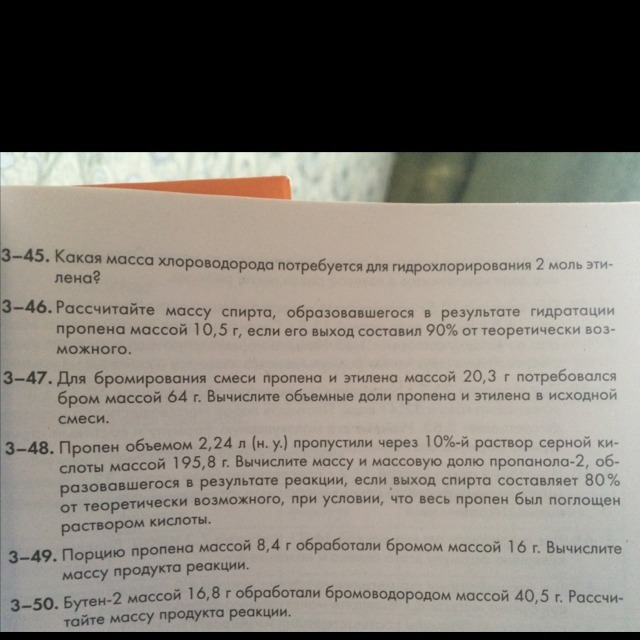 3–45. Какая масса хлороводорода потребуется для гидрохлорирования 2 моль этилена?

3–46. Рассчитайте массу спирта, образовавшегося в результате гидратации пропена массой 10,5 г, если его выход составил 90% от теоретически возможного.

3–47. Для бромирования смеси пропена и этилена массой 20,3 г потребовался бром массой 64 г. Вычислите объемные доли пропена и этилена в исходной смеси.

3–48. Пропен объемом 2,24 л (н. у.) пропустили через 10%-й раствор серной кислоты массой 195,8 г. Вычислите массу и массовую долю пропанола-2, образовавшегося в результате реакции, если выход спирта составляет 80% от теоретически возможного, при условии, что весь пропен был поглощен раствором кислоты.

3–49. Порцию пропена массой 8,4 г обработали бромом массой 16 г. Вычислите массу продукта реакции.

3–50. Бутен-2 массой 16,8 г обработали бромоводородом массой 40,5 г. Рассчитайте массу продукта реакции.